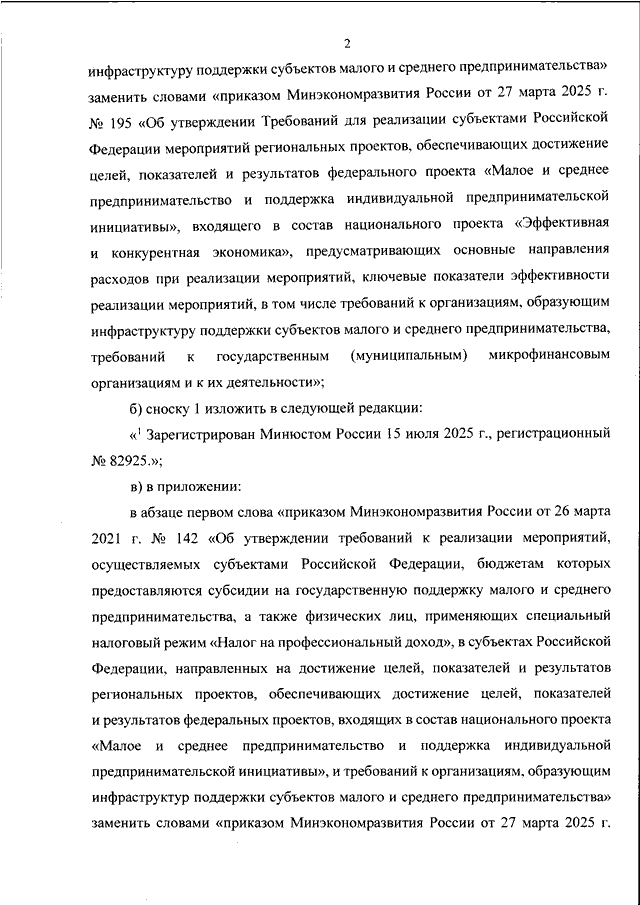 2

инфраструктуру поддержки субъектов малого и среднего предпринимательства» заменить словами «приказом Минэкономразвития России от 27 марта 2025 г. № 195 «Об утверждении Требований для реализации субъектами Российской Федерации мероприятий региональных проектов, обеспечивающих достижение целей, показателей и результатов федерального проекта «Малое и среднее предпринимательство и поддержка индивидуальной предпринимательской инициативы», входящего в состав национального проекта «Эффективная и конкурентная экономика», предусматривающих основные направления расходов при реализации мероприятий, ключевые показатели эффективности реализации мероприятий, в том числе требований к организациям, образующим инфраструктуру поддержки субъектов малого и среднего предпринимательства, требований к государственным (муниципальным) микрофинансовым организациям и к их деятельности»;

б) сноску 1 изложить в следующей редакции:

«$^1$ Зарегистрирован Минюстом России 15 июля 2025 г., регистрационный № 82925.»;

в) в приложении:

в абзаце первом слова «приказом Минэкономразвития России от 26 марта 2021 г. № 142 «Об утверждении требований к реализации мероприятий, осуществляемых субъектами Российской Федерации, бюджетам которых предоставляются субсидии на государственную поддержку малого и среднего предпринимательства, а также физических лиц, применяющих специальный налоговый режим «Налог на профессиональный доход», в субъектах Российской Федерации, направленных на достижение целей, показателей и результатов региональных проектов, обеспечивающих достижение целей, показателей и результатов федеральных проектов, входящих в состав национального проекта «Малое и среднее предпринимательство и поддержка индивидуальной предпринимательской инициативы», и требований к организациям, образующим инфраструктур поддержки субъектов малого и среднего предпринимательства» заменить словами «приказом Минэкономразвития России от 27 марта 2025 г.